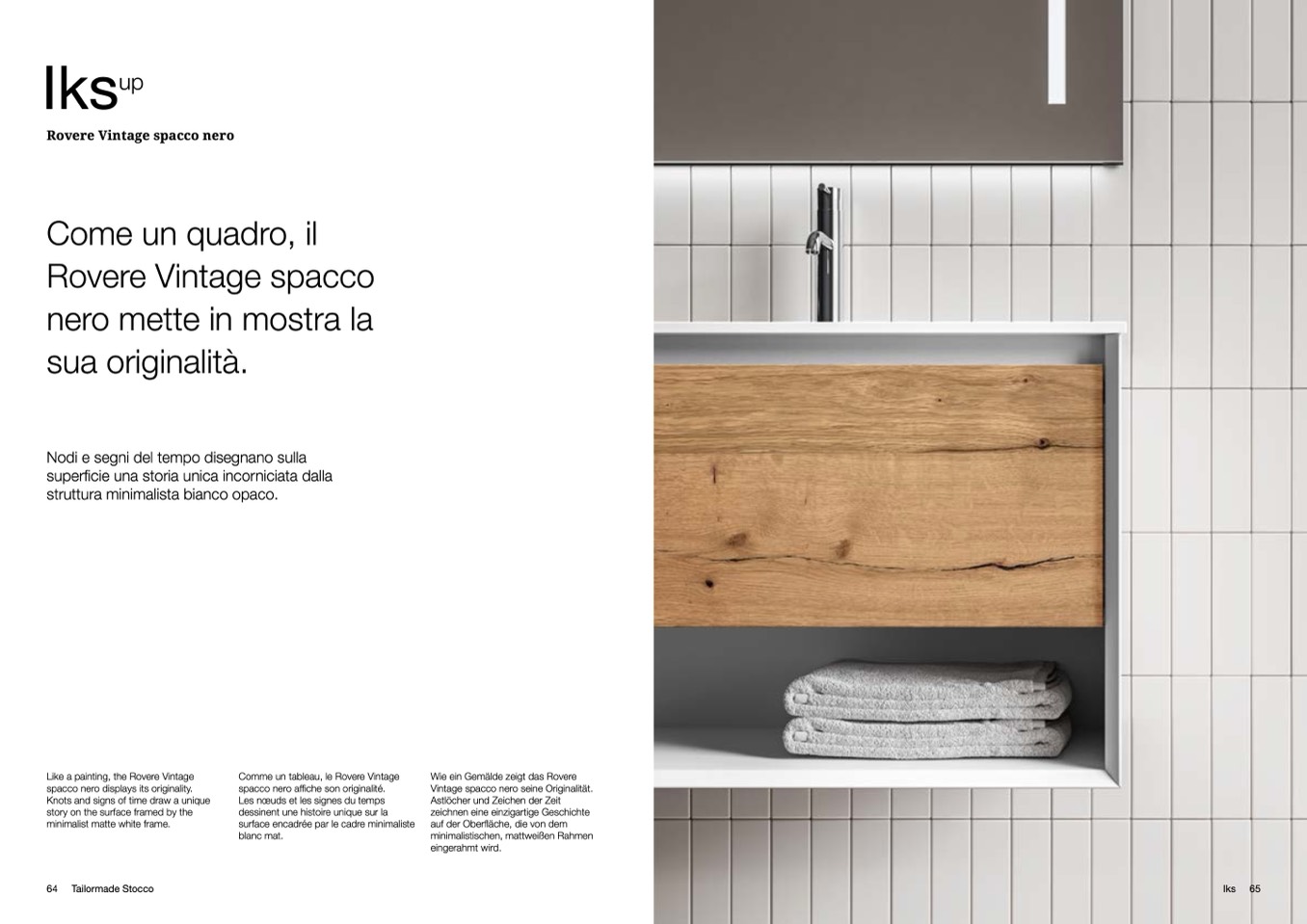 Iks$^{up}$

Rovere Vintage spacco nero

Come un quadro, il Rovere Vintage spacco nero mette in mostra la sua originalità.

Nodi e segni del tempo disegnano sulla superficie una storia unica incorniciata dalla struttura minimalista bianco opaco.

Like a painting, the Rovere Vintage spacco nero displays its originality. Knots and signs of time draw a unique story on the surface framed by the minimalist matte white frame.

Comme un tableau, le Rovere Vintage spacco nero affiche son originalité. Les nœuds et les signes du temps dessinent une histoire unique sur la surface encadrée par le cadre minimaliste blanc mat.

Wie ein Gemälde zeigt das Rovere Vintage spacco nero seine Originalität. Astlöcher und Zeichen der Zeit zeichnen eine einzigartige Geschichte auf der Oberfläche, die von dem minimalistischen, mattweißen Rahmen eingerahmt wird.

64 Tailormade Stocco

Iks 65